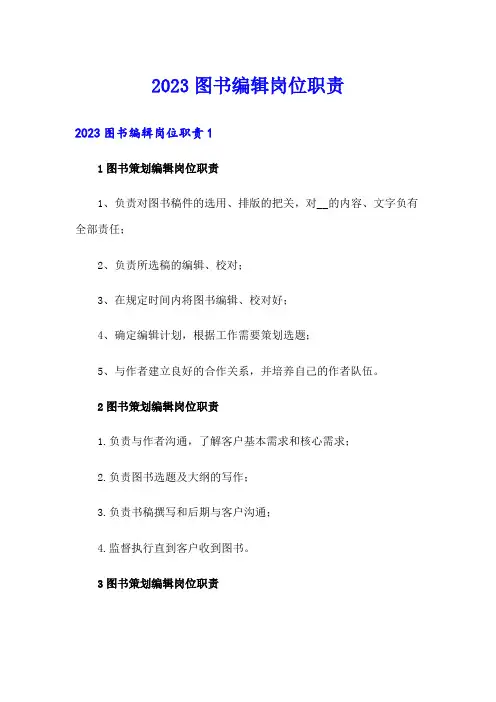 2023 图书编辑岗位职责

2023 图书编辑岗位职责 1

1 图书策划编辑岗位职责

1、负责对图书稿件的选用、排版的把关，对__的内容、文字负有全部责任；

2、负责所选稿的编辑、校对；

3、在规定时间内将图书编辑、校对好；

4、确定编辑计划，根据工作需要策划选题；

5、与作者建立良好的合作关系，并培养自己的作者队伍。

2 图书策划编辑岗位职责

1.负责与作者沟通，了解客户基本需求和核心需求；

2.负责图书选题及大纲的写作；

3.负责书稿撰写和后期与客户沟通；

4.监督执行直到客户收到图书。

3 图书策划编辑岗位职责